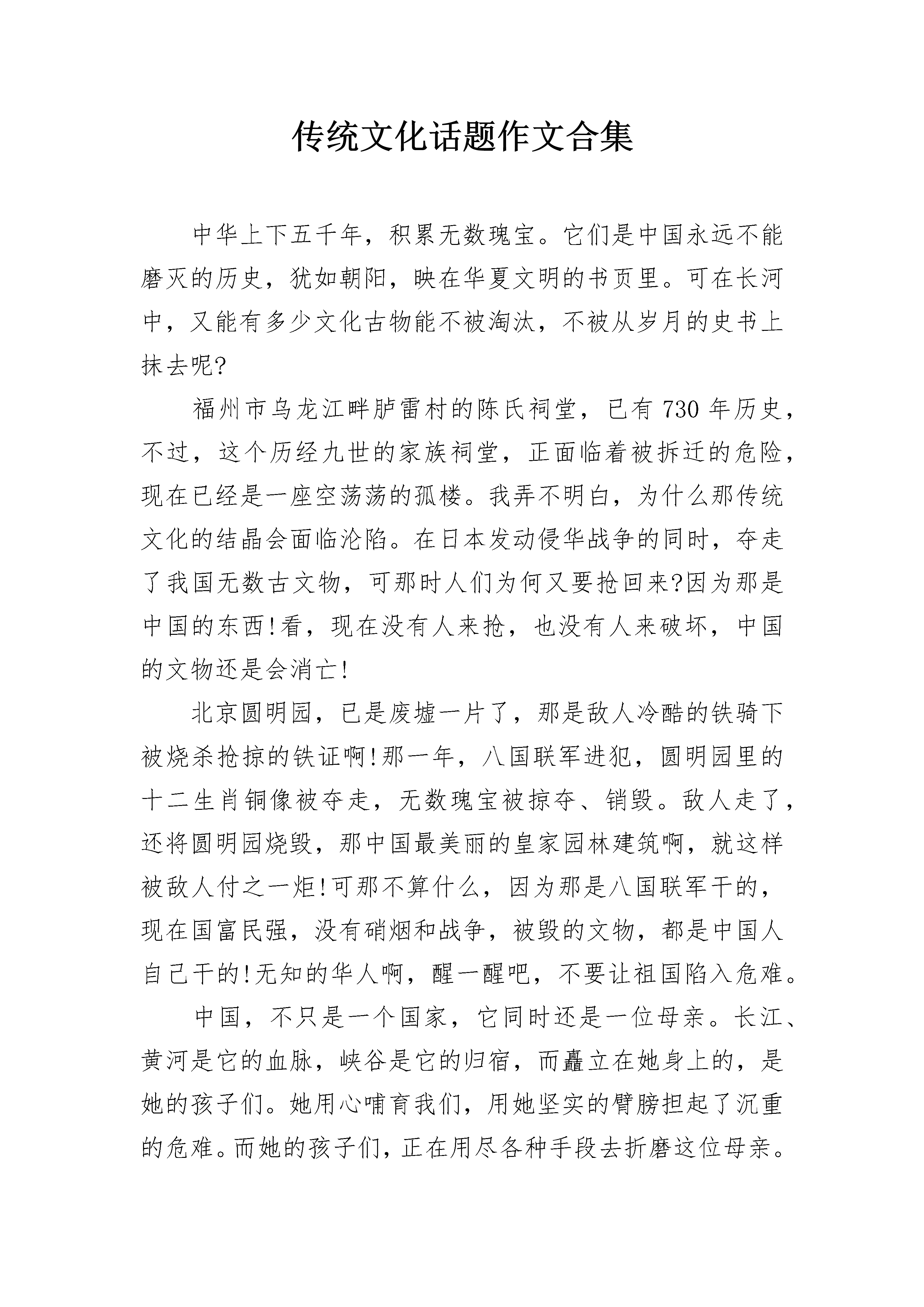 传统文化话题作文合集

中华上下五千年，积累无数瑰宝。它们是中国永远不能磨灭的历史，犹如朝阳，映在华夏文明的书页里。可在长河中，又能有多少文化古物能不被淘汰，不被从岁月的史书上抹去呢?

福州市乌龙江畔胪雷村的陈氏祠堂，已有730年历史，不过，这个历经九世的家族祠堂，正面临着被拆迁的危险，现在已经是一座空荡荡的孤楼。我弄不明白，为什么那传统文化的结晶会面临沦陷。在日本发动侵华战争的同时，夺走了我国无数古文物，可那时人们为何又要抢回来?因为那是中国的东西!看，现在没有人来抢，也没有人来破坏，中国的文物还是会消亡!

北京圆明园，已是废墟一片了，那是敌人冷酷的铁骑下被烧杀抢掠的铁证啊!那一年，八国联军进犯，圆明园里的十二生肖铜像被夺走，无数瑰宝被掠夺、销毁。敌人走了，还将圆明园烧毁，那中国最美丽的皇家园林建筑啊，就这样被敌人付之一炬!可那不算什么，因为那是八国联军干的，现在国富民强，没有硝烟和战争，被毁的文物，都是中国人自己干的!无知的华人啊，醒一醒吧，不要让祖国陷入危难。

中国，不只是一个国家，它同时还是一位母亲。长江、黄河是它的血脉，峡谷是它的归宿，而矗立在她身上的，是她的孩子们。她用心哺育我们，用她坚实的臂膀担起了沉重的危难。而她的孩子们，正在用尽各种手段去折磨这位母亲。